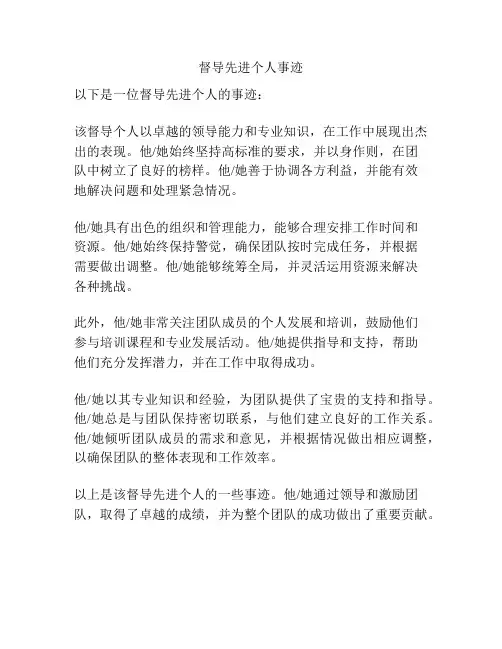 督导先进个人事迹

以下是一位督导先进个人的事迹：

该督导个人以卓越的领导能力和专业知识，在工作中展现出杰出的表现。他/她始终坚持高标准的要求，并以身作则，在团队中树立了良好的榜样。他/她善于协调各方利益，并能有效地解决问题和处理紧急情况。

他/她具有出色的组织和管理能力，能够合理安排工作时间和资源。他/她始终保持警觉，确保团队按时完成任务，并根据需要做出调整。他/她能够统筹全局，并灵活运用资源来解决各种挑战。

此外，他/她非常关注团队成员的个人发展和培训，鼓励他们参与培训课程和专业发展活动。他/她提供指导和支持，帮助他们充分发挥潜力，并在工作中取得成功。

他/她以其专业知识和经验，为团队提供了宝贵的支持和指导。他/她总是与团队保持密切联系，与他们建立良好的工作关系。他/她倾听团队成员的需求和意见，并根据情况做出相应调整，以确保团队的整体表现和工作效率。

以上是该督导先进个人的一些事迹。他/她通过领导和激励团队，取得了卓越的成绩，并为整个团队的成功做出了重要贡献。